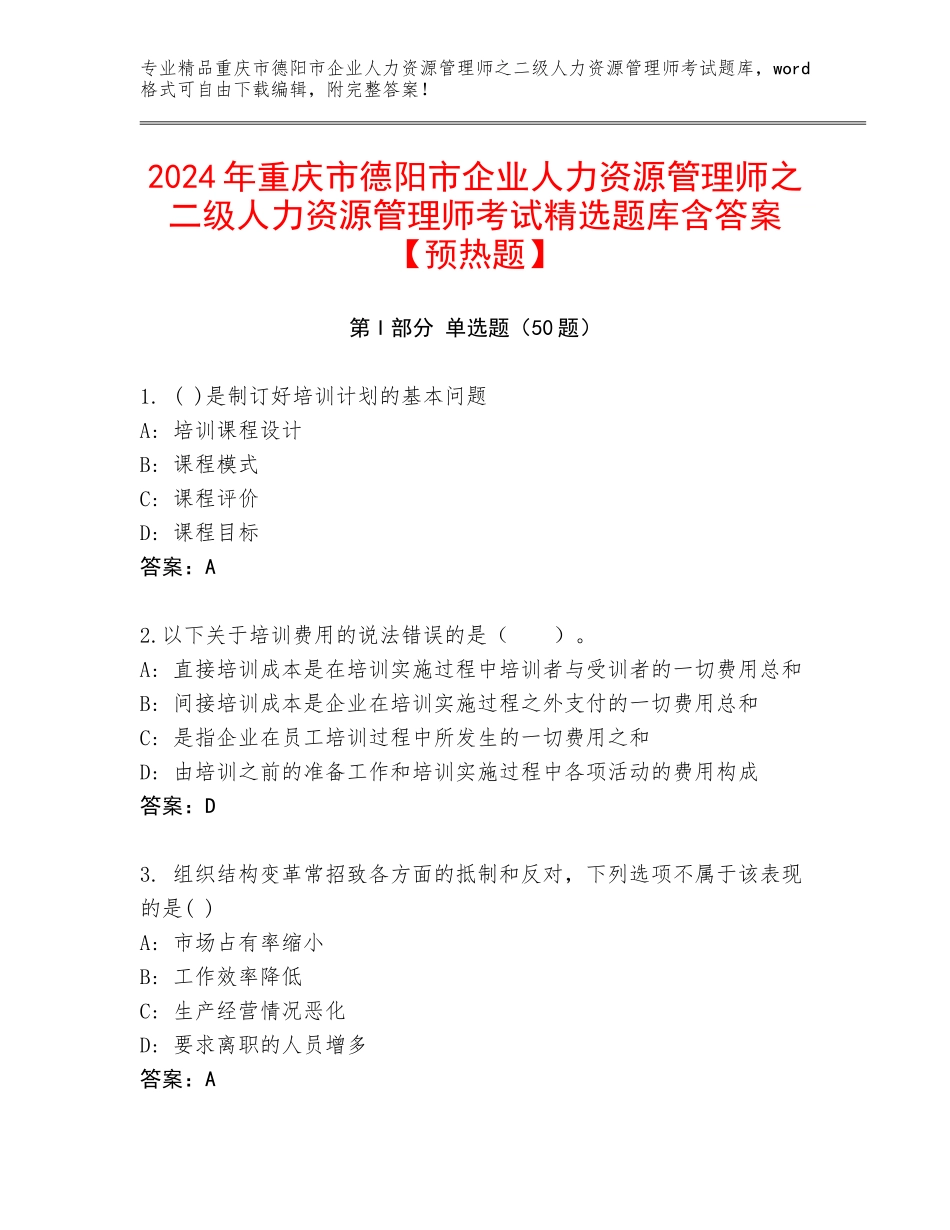 专业精品重庆市德阳市企业人力资源管理师之二级人力资源管理师考试题库，word格式可自由下载编辑，附完整答案！

2024年重庆市德阳市企业人力资源管理师之二级人力资源管理师考试精选题库含答案【预热题】

第Ⅰ部分 单选题（50题）

1. ( )是制订好培训计划的基本问题
A: 培训课程设计
B: 课程模式
C: 课程评价
D: 课程目标
答案：A

2.以下关于培训费用的说法错误的是（　　）。
A: 直接培训成本是在培训实施过程中培训者与受训者的一切费用总和
B: 间接培训成本是企业在培训实施过程之外支付的一切费用总和
C: 是指企业在员工培训过程中所发生的一切费用之和
D: 由培训之前的准备工作和培训实施过程中各项活动的费用构成
答案：D

3. 组织结构变革常招致各方面的抵制和反对，下列选项不属于该表现的是( )
A: 市场占有率缩小
B: 工作效率降低
C: 生产经营情况恶化
D: 要求离职的人员增多
答案：A